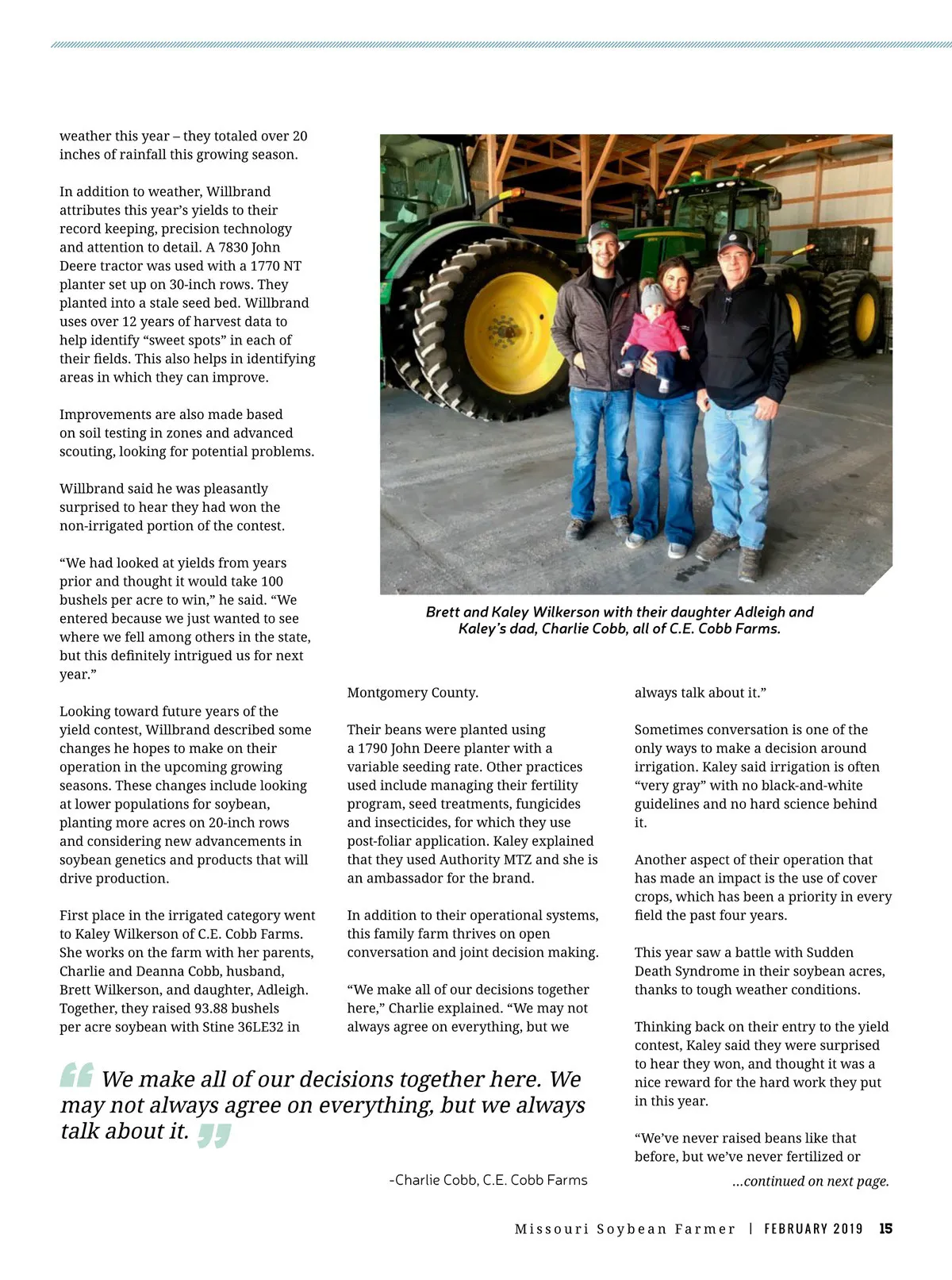 weather this year – they totaled over 20 inches of rainfall this growing season.

In addition to weather, Willbrand attributes this year's yields to their record keeping, precision technology and attention to detail. A 7830 John Deere tractor was used with a 1770 NT planter set up on 30-inch rows. They planted into a stale seed bed. Willbrand uses over 12 years of harvest data to help identify "sweet spots" in each of their fields. This also helps in identifying areas in which they can improve.

Improvements are also made based on soil testing in zones and advanced scouting, looking for potential problems.

Willbrand said he was pleasantly surprised to hear they had won the non-irrigated portion of the contest.

"We had looked at yields from years prior and thought it would take 100 bushels per acre to win," he said. "We entered because we just wanted to see where we fell among others in the state, but this definitely intrigued us for next year."

Looking toward future years of the yield contest, Willbrand described some changes he hopes to make on their operation in the upcoming growing seasons. These changes include looking at lower populations for soybean, planting more acres on 20-inch rows and considering new advancements in soybean genetics and products that will drive production.

First place in the irrigated category went to Kaley Wilkerson of C.E. Cobb Farms. She works on the farm with her parents, Charlie and Deanna Cobb, husband, Brett Wilkerson, and daughter, Adleigh. Together, they raised 93.88 bushels per acre soybean with Stine 36LE32 in

Brett and Kaley Wilkerson with their daughter Adleigh and Kaley's dad, Charlie Cobb, all of C.E. Cobb Farms.

Montgomery County.

Their beans were planted using a 1790 John Deere planter with a variable seeding rate. Other practices used include managing their fertility program, seed treatments, fungicides and insecticides, for which they use post-foliar application. Kaley explained that they used Authority MTZ and she is an ambassador for the brand.

In addition to their operational systems, this family farm thrives on open conversation and joint decision making.

"We make all of our decisions together here," Charlie explained. "We may not always agree on everything, but we always talk about it."

Sometimes conversation is one of the only ways to make a decision around irrigation. Kaley said irrigation is often "very gray" with no black-and-white guidelines and no hard science behind it.

Another aspect of their operation that has made an impact is the use of cover crops, which has been a priority in every field the past four years.

This year saw a battle with Sudden Death Syndrome in their soybean acres, thanks to tough weather conditions.

Thinking back on their entry to the yield contest, Kaley said they were surprised to hear they won, and thought it was a nice reward for the hard work they put in this year.

"We've never raised beans like that before, but we've never fertilized or

...continued on next page.

We make all of our decisions together here. We may not always agree on everything, but we always talk about it.

-Charlie Cobb, C.E. Cobb Farms

Missouri Soybean Farmer | FEBRUARY 2019 15